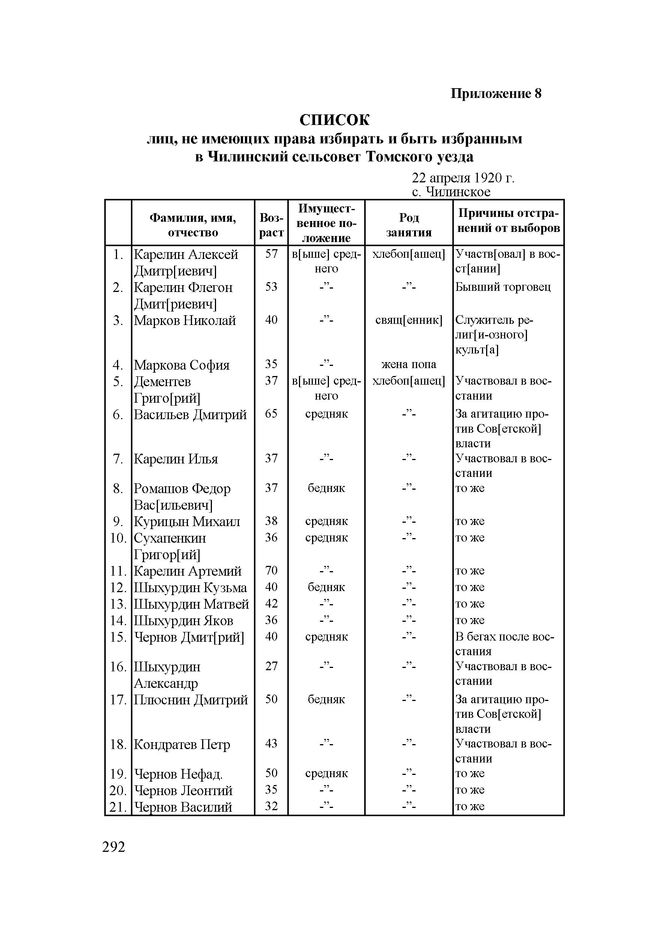 Приложение 8

СПИСОК
лиц, не имеющих права избирать и быть избранным в Чилинский сельсовет Томского уезда

22 апреля 1920 г.
с. Чилинское

| | Фамилия, имя, отчество | Возраст | Имущественное положение | Род занятия | Причины отстранений от выборов |
|---|---|---|---|---|---|
| 1. | Карелин Алексей Дмитр[иевич] | 57 | в[ыше] среднего | хлебоп[ашец] | Участв[овал] в восст[ании] |
| 2. | Карелин Флегон Дмит[риевич] | 53 | -"- | -"- | Бывший торговец |
| 3. | Марков Николай | 40 | -"- | свящ[енник] | Служитель религ[и-озного] культ[а] |
| 4. | Маркова София | 35 | -"- | жена попа | |
| 5. | Дементев Григо[рий] | 37 | в[ыше] среднего | хлебоп[ашец] | Участвовал в восстании |
| 6. | Васильев Дмитрий | 65 | средняк | -"- | За агитацию против Сов[етской] власти |
| 7. | Карелин Илья | 37 | -"- | -"- | Участвовал в восстании |
| 8. | Ромашов Федор Вас[ильевич] | 37 | бедняк | -"- | то же |
| 9. | Курицын Михаил | 38 | средняк | -"- | то же |
| 10. | Сухапенкин Григор[ий] | 36 | средняк | -"- | то же |
| 11. | Карелин Артемий | 70 | -"- | -"- | то же |
| 12. | Шыхурдин Кузьма | 40 | бедняк | -"- | то же |
| 13. | Шыхурдин Матвей | 42 | -"- | -"- | то же |
| 14. | Шыхурдин Яков | 36 | -"- | -"- | то же |
| 15. | Чернов Дмит[рий] | 40 | средняк | -"- | В бегах после восстания |
| 16. | Шыхурдин Александр | 27 | -"- | -"- | Участвовал в восстании |
| 17. | Плюснин Дмитрий | 50 | бедняк | -"- | За агитацию против Сов[етской] власти |
| 18. | Кондратев Петр | 43 | -"- | -"- | Участвовал в восстании |
| 19. | Чернов Нефад. | 50 | средняк | -"- | то же |
| 20. | Чернов Леонтий | 35 | -"- | -"- | то же |
| 21. | Чернов Василий | 32 | -"- | -"- | то же |

292